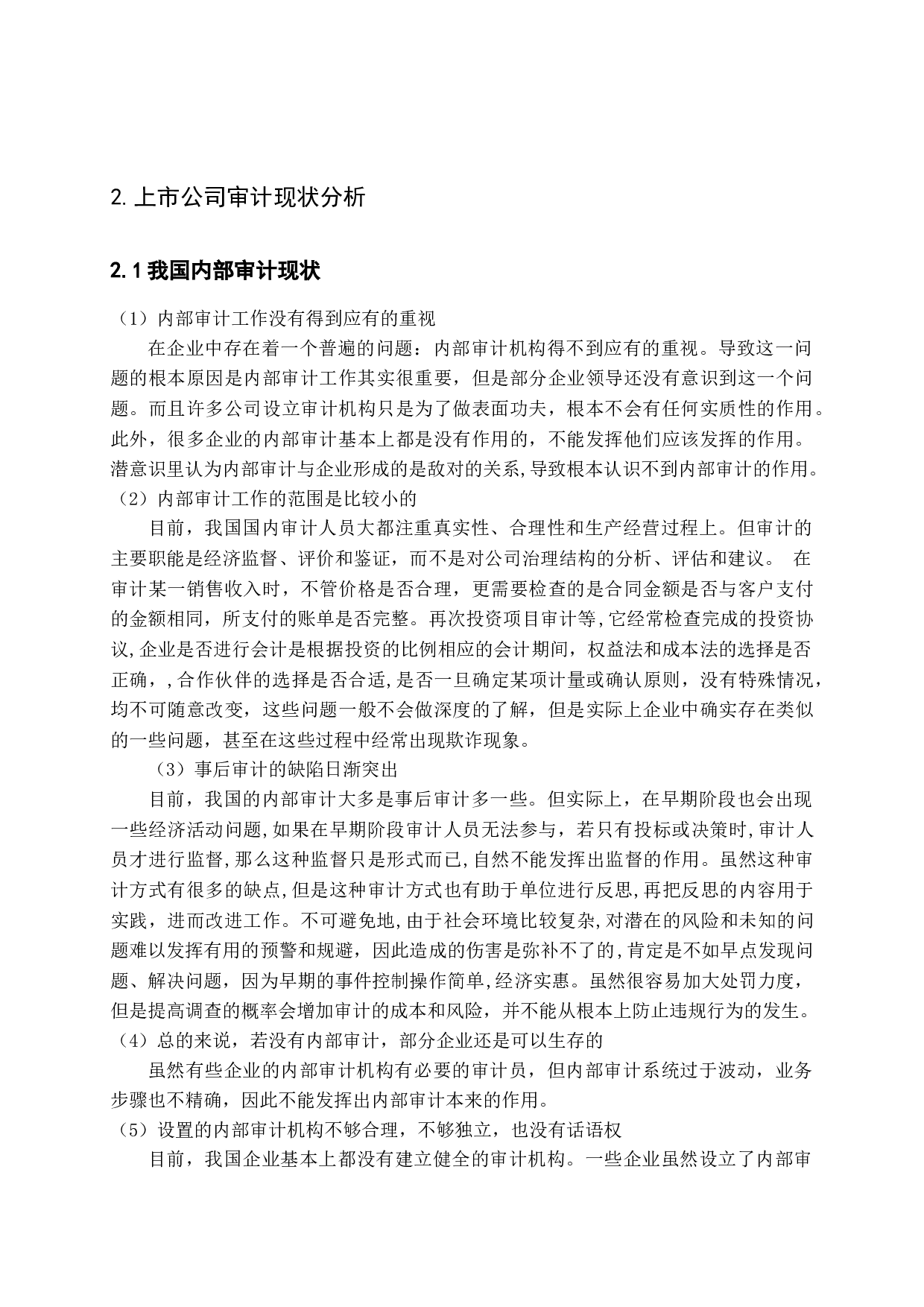 2. 上市公司审计现状分析

2.1 我国内部审计现状

（1）内部审计工作没有得到应有的重视

在企业中存在着一个普遍的问题：内部审计机构得不到应有的重视。导致这一问题的根本原因是内部审计工作其实很重要，但是部分企业领导还没有意识到这一个问题。而且许多公司设立审计机构只是为了做表面功夫，根本不会有任何实质性的作用。此外，很多企业的内部审计基本上都是没有作用的，不能发挥他们应该发挥的作用。潜意识里认为内部审计与企业形成的是敌对的关系,导致根本认识不到内部审计的作用。

（2）内部审计工作的范围是比较小的

目前，我国国内审计人员大都注重真实性、合理性和生产经营过程上。但审计的主要职能是经济监督、评价和鉴证，而不是对公司治理结构的分析、评估和建议。 在审计某一销售收入时，不管价格是否合理，更需要检查的是合同金额是否与客户支付的金额相同，所支付的账单是否完整。再次投资项目审计等,它经常检查完成的投资协议,企业是否进行会计是根据投资的比例相应的会计期间，权益法和成本法的选择是否正确，,合作伙伴的选择是否合适,是否一旦确定某项计量或确认原则，没有特殊情况，均不可随意改变，这些问题一般不会做深度的了解，但是实际上企业中确实存在类似的一些问题，甚至在这些过程中经常出现欺诈现象。

（3）事后审计的缺陷日渐突出

目前，我国的内部审计大多是事后审计多一些。但实际上，在早期阶段也会出现一些经济活动问题,如果在早期阶段审计人员无法参与，若只有投标或决策时,审计人员才进行监督,那么这种监督只是形式而已,自然不能发挥出监督的作用。虽然这种审计方式有很多的缺点,但是这种审计方式也有助于单位进行反思,再把反思的内容用于实践，进而改进工作。不可避免地,由于社会环境比较复杂,对潜在的风险和未知的问题难以发挥有用的预警和规避，因此造成的伤害是弥补不了的,肯定是不如早点发现问题、解决问题，因为早期的事件控制操作简单,经济实惠。虽然很容易加大处罚力度，但是提高调查的概率会增加审计的成本和风险，并不能从根本上防止违规行为的发生。

（4）总的来说，若没有内部审计，部分企业还是可以生存的

虽然有些企业的内部审计机构有必要的审计员，但内部审计系统过于波动，业务步骤也不精确，因此不能发挥出内部审计本来的作用。

（5）设置的内部审计机构不够合理，不够独立，也没有话语权

目前，我国企业基本上都没有建立健全的审计机构。一些企业虽然设立了内部审